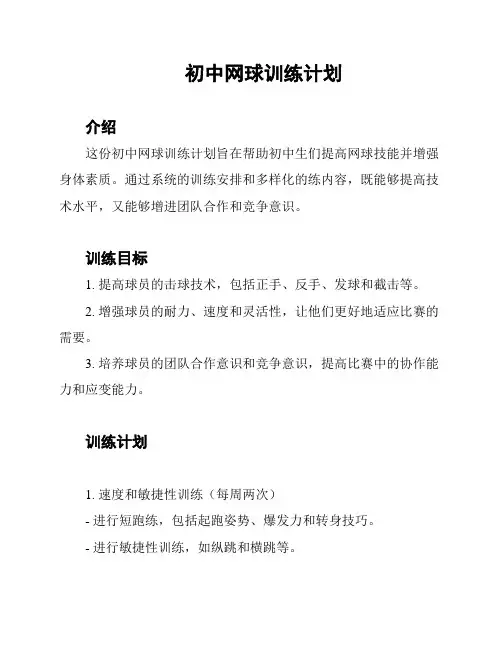 初中网球训练计划

介绍

这份初中网球训练计划旨在帮助初中生们提高网球技能并增强身体素质。通过系统的训练安排和多样化的练内容，既能够提高技术水平，又能够增进团队合作和竞争意识。

训练目标

1. 提高球员的击球技术，包括正手、反手、发球和截击等。

2. 增强球员的耐力、速度和灵活性，让他们更好地适应比赛的需要。

3. 培养球员的团队合作意识和竞争意识，提高比赛中的协作能力和应变能力。

训练计划

1. 速度和敏捷性训练（每周两次）

- 进行短跑练，包括起跑姿势、爆发力和转身技巧。

- 进行敏捷性训练，如纵跳和横跳等。